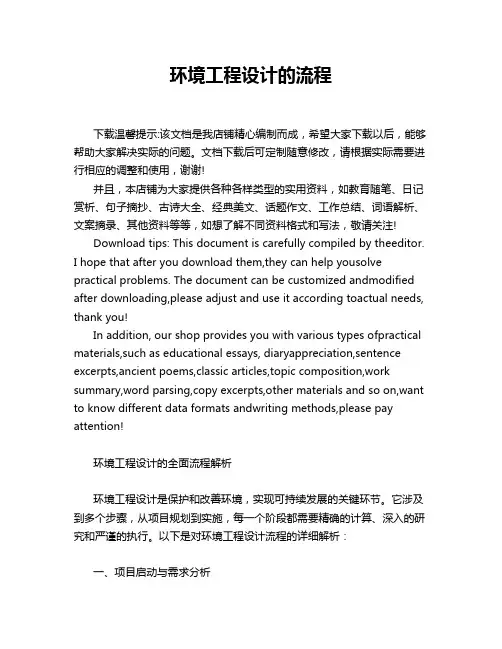 环境工程设计的流程

下载温馨提示:该文档是我店铺精心编制而成，希望大家下载以后，能够帮助大家解决实际的问题。文档下载后可定制随意修改，请根据实际需要进行相应的调整和使用，谢谢!

并且，本店铺为大家提供各种各样类型的实用资料，如教育随笔、日记赏析、句子摘抄、古诗大全、经典美文、话题作文、工作总结、词语解析、文案摘录、其他资料等等，如想了解不同资料格式和写法，敬请关注!

Download tips: This document is carefully compiled by theeditor. I hope that after you download them,they can help yousolve practical problems. The document can be customized andmodified after downloading,please adjust and use it according toactual needs, thank you!

In addition, our shop provides you with various types ofpractical materials,such as educational essays, diaryappreciation,sentence excerpts,ancient poems,classic articles,topic composition,work summary,word parsing,copy excerpts,other materials and so on,want to know different data formats andwriting methods,please pay attention!

环境工程设计的全面流程解析

环境工程设计是保护和改善环境，实现可持续发展的关键环节。它涉及到多个步骤，从项目规划到实施，每一个阶段都需要精确的计算、深入的研究和严谨的执行。以下是对环境工程设计流程的详细解析：

一、项目启动与需求分析